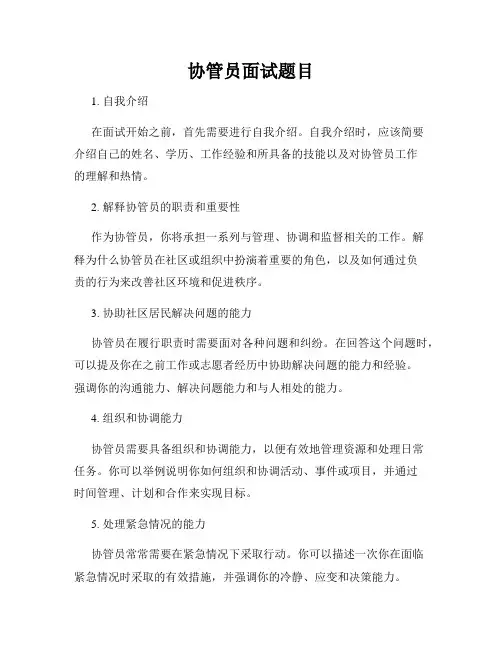 协管员面试题目

1. 自我介绍

在面试开始之前，首先需要进行自我介绍。自我介绍时，应该简要介绍自己的姓名、学历、工作经验和所具备的技能以及对协管员工作的理解和热情。

2. 解释协管员的职责和重要性

作为协管员，你将承担一系列与管理、协调和监督相关的工作。解释为什么协管员在社区或组织中扮演着重要的角色，以及如何通过负责的行为来改善社区环境和促进秩序。

3. 协助社区居民解决问题的能力

协管员在履行职责时需要面对各种问题和纠纷。在回答这个问题时，可以提及你在之前工作或志愿者经历中协助解决问题的能力和经验。强调你的沟通能力、解决问题能力和与人相处的能力。

4. 组织和协调能力

协管员需要具备组织和协调能力，以便有效地管理资源和处理日常任务。你可以举例说明你如何组织和协调活动、事件或项目，并通过时间管理、计划和合作来实现目标。

5. 处理紧急情况的能力

协管员常常需要在紧急情况下采取行动。你可以描述一次你在面临紧急情况时采取的有效措施，并强调你的冷静、应变和决策能力。